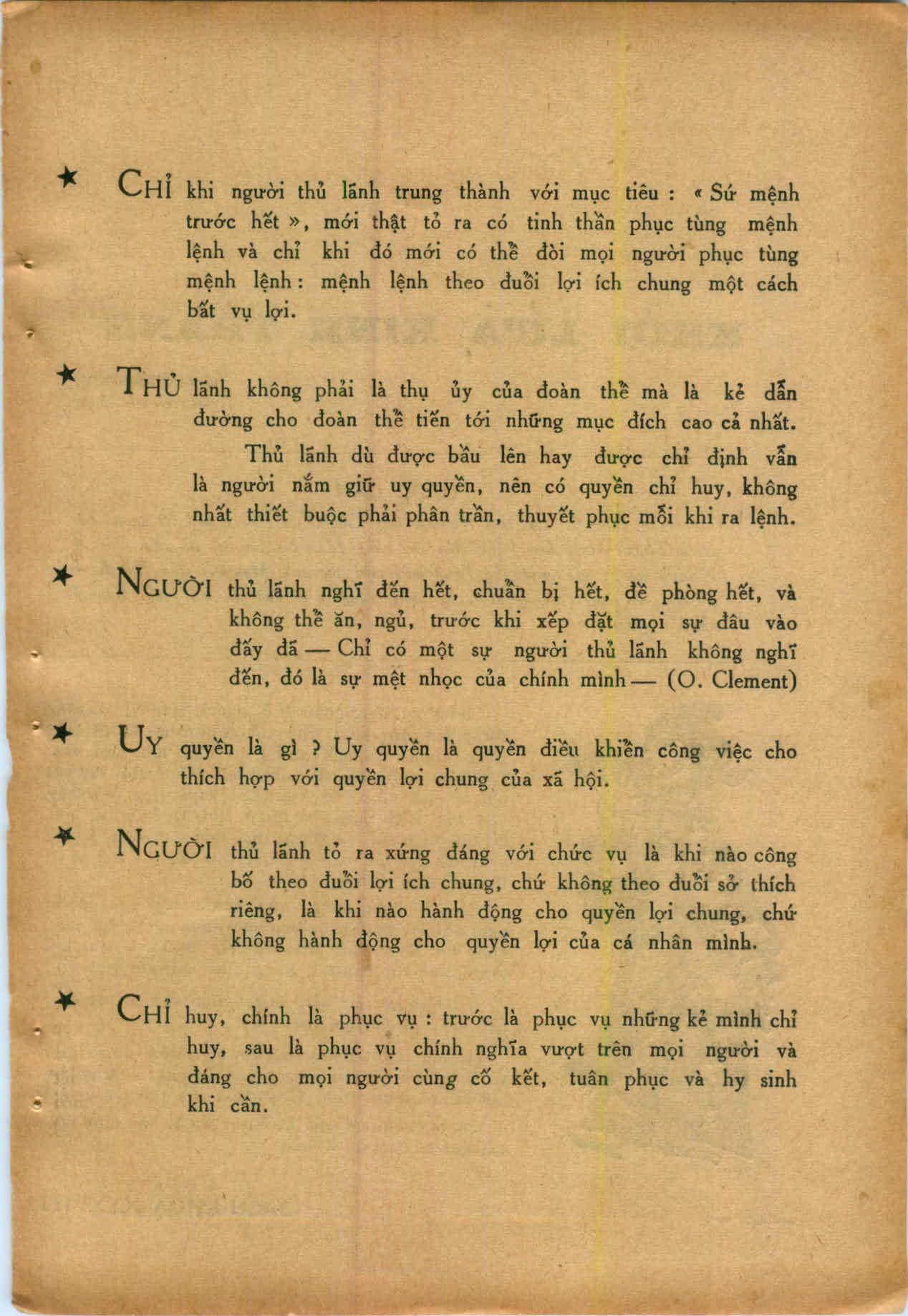 ★ CHỈ khi người thủ lãnh trung thành với mục tiêu : « Sứ mệnh trước hết », mới thật tỏ ra có tinh thần phục tùng mệnh lệnh và chỉ khi đó mới có thể đòi mọi người phục tùng mệnh lệnh : mệnh lệnh theo đuổi lợi ích chung một cách bất vụ lợi.

★ THỦ lãnh không phải là thụ ủy của đoàn thể mà là kẻ dẫn đường cho đoàn thể tiến tới những mục đích cao cả nhất.

Thủ lãnh dù được bầu lên hay được chỉ định vẫn là người nắm giữ uy quyền, nên có quyền chỉ huy, không nhất thiết buộc phải phân trần, thuyết phục mỗi khi ra lệnh.

★ NGƯỜI thủ lãnh nghĩ đến hết, chuẩn bị hết, đề phòng hết, và không thể ăn, ngủ, trước khi xếp đặt mọi sự đâu vào đấy đã — Chỉ có một sự người thủ lãnh không nghĩ đến, đó là sự mệt nhọc của chính mình — (O. Clement)

★ UY quyền là gì ? Uy quyền là quyền điều khiển công việc cho thích hợp với quyền lợi chung của xã hội.

★ NGƯỜI thủ lãnh tỏ ra xứng đáng với chức vụ là khi nào công bố theo đuổi lợi ích chung, chứ không theo đuổi sở thích riêng, là khi nào hành động cho quyền lợi chung, chứ không hành động cho quyền lợi của cá nhân mình.

★ CHỈ huy, chính là phục vụ : trước là phục vụ những kẻ mình chỉ huy, sau là phục vụ chính nghĩa vượt trên mọi người và đáng cho mọi người cùng cố kết, tuân phục và hy sinh khi cần.